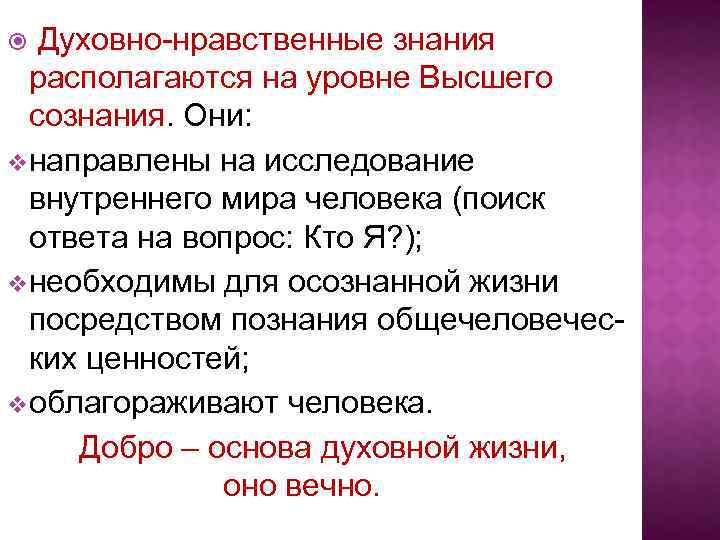 Духовно-нравственные знания располагаются на уровне Высшего сознания. Они:

направлены на исследование внутреннего мира человека (поиск ответа на вопрос: Кто Я?);

необходимы для осознанной жизни посредством познания общечеловеческих ценностей;

облагораживают человека.

Добро – основа духовной жизни, оно вечно.